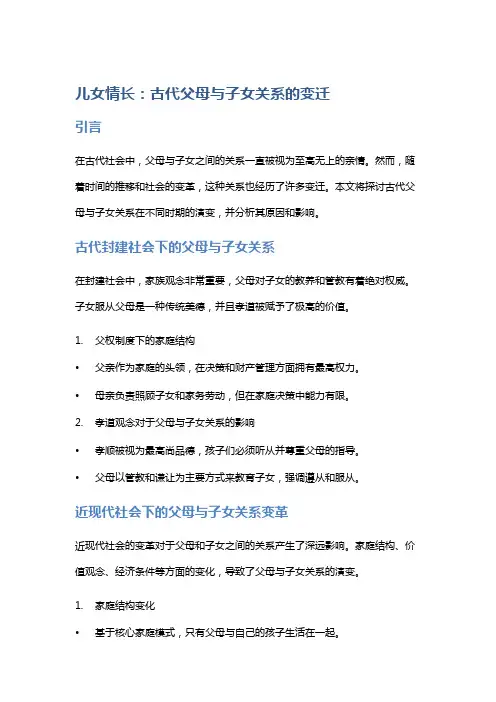 儿女情长：古代父母与子女关系的变迁

引言

在古代社会中，父母与子女之间的关系一直被视为至高无上的亲情。然而，随着时间的推移和社会的变革，这种关系也经历了许多变迁。本文将探讨古代父母与子女关系在不同时期的演变，并分析其原因和影响。

古代封建社会下的父母与子女关系

在封建社会中，家族观念非常重要，父母对子女的教养和管教有着绝对权威。子女服从父母是一种传统美德，并且孝道被赋予了极高的价值。

1. 父权制度下的家庭结构

• 父亲作为家庭的头领，在决策和财产管理方面拥有最高权力。

• 母亲负责照顾子女和家务劳动，但在家庭决策中能力有限。

2. 孝道观念对于父母与子女关系的影响

• 孝顺被视为最高尚品德，孩子们必须听从并尊重父母的指导。

• 父母以管教和谦让为主要方式来教育子女，强调遵从和服从。

近现代社会下的父母与子女关系变革

近现代社会的变革对于父母和子女之间的关系产生了深远影响。家庭结构、价值观念、经济条件等方面的变化，导致了父母与子女关系的演变。

1. 家庭结构变化

• 基于核心家庭模式，只有父母与自己的孩子生活在一起。